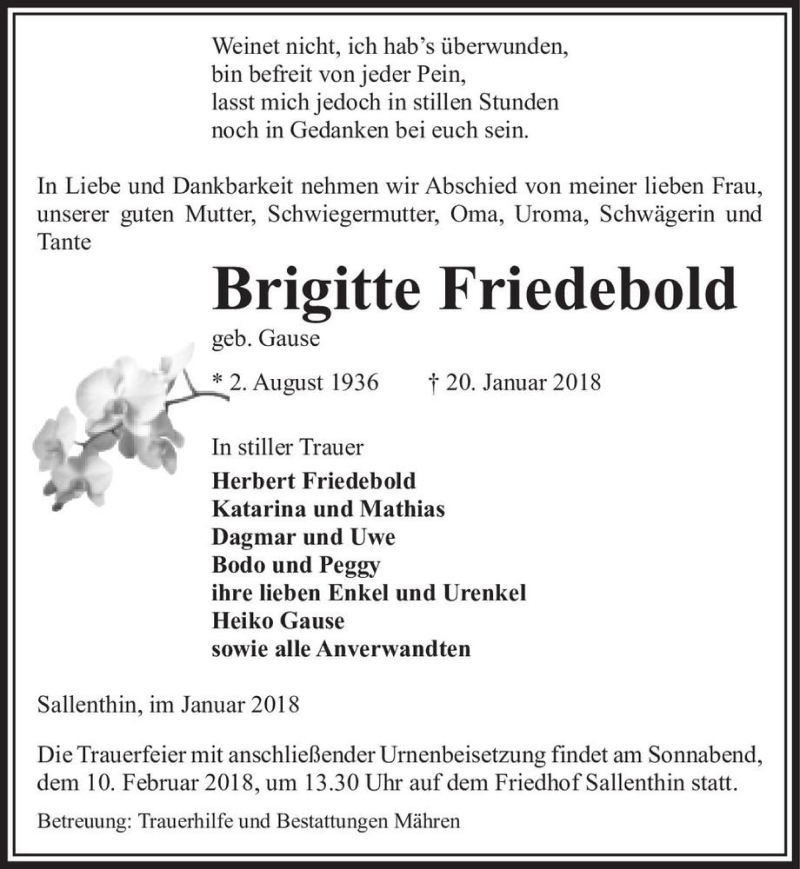 Weinet nicht, ich hab's überwunden,
bin befreit von jeder Pein,
lasst mich jedoch in stillen Stunden
noch in Gedanken bei euch sein.

In Liebe und Dankbarkeit nehmen wir Abschied von meiner lieben Frau, unserer guten Mutter, Schwiegermutter, Oma, Uroma, Schwägerin und Tante

Brigitte Friedebold

geb. Gause

* 2. August 1936 † 20. Januar 2018

In stiller Trauer

Herbert Friedebold
Katarina und Mathias
Dagmar und Uwe
Bodo und Peggy
ihre lieben Enkel und Urenkel
Heiko Gause
sowie alle Anverwandten

Sallenthin, im Januar 2018

Die Trauerfeier mit anschließender Urnenbeisetzung findet am Sonnabend, dem 10. Februar 2018, um 13.30 Uhr auf dem Friedhof Sallenthin statt.

Betreuung: Trauerhilfe und Bestattungen Mähren